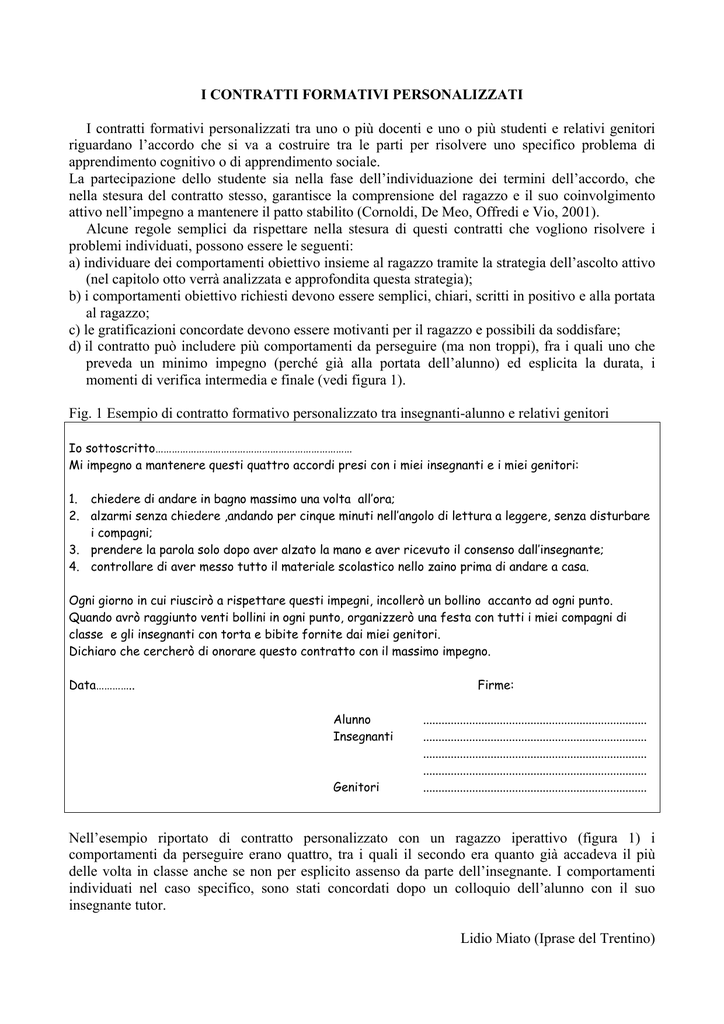 I CONTRATTI FORMATIVI PERSONALIZZATI

I contratti formativi personalizzati tra uno o più docenti e uno o più studenti e relativi genitori riguardano l'accordo che si va a costruire tra le parti per risolvere uno specifico problema di apprendimento cognitivo o di apprendimento sociale.
La partecipazione dello studente sia nella fase dell'individuazione dei termini dell'accordo, che nella stesura del contratto stesso, garantisce la comprensione del ragazzo e il suo coinvolgimento attivo nell'impegno a mantenere il patto stabilito (Cornoldi, De Meo, Offredi e Vio, 2001).
Alcune regole semplici da rispettare nella stesura di questi contratti che vogliono risolvere i problemi individuati, possono essere le seguenti:
a) individuare dei comportamenti obiettivo insieme al ragazzo tramite la strategia dell'ascolto attivo (nel capitolo otto verrà analizzata e approfondita questa strategia);
b) i comportamenti obiettivo richiesti devono essere semplici, chiari, scritti in positivo e alla portata al ragazzo;
c) le gratificazioni concordate devono essere motivanti per il ragazzo e possibili da soddisfare;
d) il contratto può includere più comportamenti da perseguire (ma non troppi), fra i quali uno che preveda un minimo impegno (perché già alla portata dell'alunno) ed esplicita la durata, i momenti di verifica intermedia e finale (vedi figura 1).

Fig. 1 Esempio di contratto formativo personalizzato tra insegnanti-alunno e relativi genitori

Io sottoscritto.........................................................................
Mi impegno a mantenere questi quattro accordi presi con i miei insegnanti e i miei genitori:

1. chiedere di andare in bagno massimo una volta all'ora;
2. alzarmi senza chiedere ,andando per cinque minuti nell'angolo di lettura a leggere, senza disturbare i compagni;
3. prendere la parola solo dopo aver alzato la mano e aver ricevuto il consenso dall'insegnante;
4. controllare di aver messo tutto il materiale scolastico nello zaino prima di andare a casa.

Ogni giorno in cui riuscirò a rispettare questi impegni, incollerò un bollino accanto ad ogni punto.
Quando avrò raggiunto venti bollini in ogni punto, organizzerò una festa con tutti i miei compagni di classe e gli insegnanti con torta e bibite fornite dai miei genitori.
Dichiaro che cercherò di onorare questo contratto con il massimo impegno.

Data..............

Firme:

Alunno ........................................................................
Insegnanti ........................................................................
........................................................................
........................................................................
Genitori ........................................................................

Nell'esempio riportato di contratto personalizzato con un ragazzo iperattivo (figura 1) i comportamenti da perseguire erano quattro, tra i quali il secondo era quanto già accadeva il più delle volta in classe anche se non per esplicito assenso da parte dell'insegnante. I comportamenti individuati nel caso specifico, sono stati concordati dopo un colloquio dell'alunno con il suo insegnante tutor.

Lidio Miato (Iprase del Trentino)